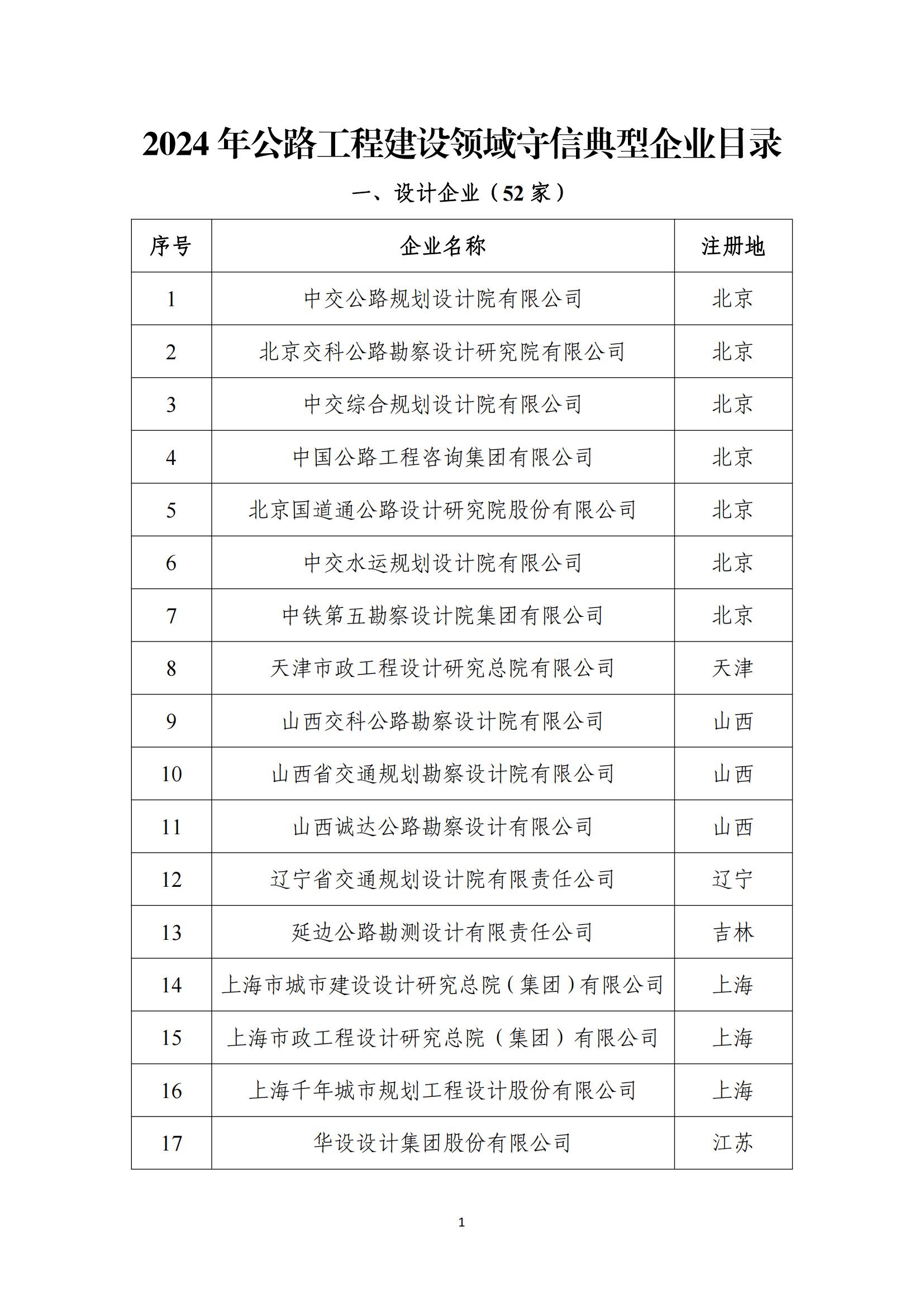 2024 年公路工程建设领域守信典型企业目录

一、设计企业（52 家）

| 序号 | 企业名称 | 注册地 |
|---|---|---|
| 1 | 中交公路规划设计院有限公司 | 北京 |
| 2 | 北京交科公路勘察设计研究院有限公司 | 北京 |
| 3 | 中交综合规划设计院有限公司 | 北京 |
| 4 | 中国公路工程咨询集团有限公司 | 北京 |
| 5 | 北京国道通公路设计研究院股份有限公司 | 北京 |
| 6 | 中交水运规划设计院有限公司 | 北京 |
| 7 | 中铁第五勘察设计院集团有限公司 | 北京 |
| 8 | 天津市政工程设计研究总院有限公司 | 天津 |
| 9 | 山西交科公路勘察设计院有限公司 | 山西 |
| 10 | 山西省交通规划勘察设计院有限公司 | 山西 |
| 11 | 山西诚达公路勘察设计有限公司 | 山西 |
| 12 | 辽宁省交通规划设计院有限责任公司 | 辽宁 |
| 13 | 延边公路勘测设计有限责任公司 | 吉林 |
| 14 | 上海市城市建设设计研究总院（集团）有限公司 | 上海 |
| 15 | 上海市政工程设计研究总院（集团）有限公司 | 上海 |
| 16 | 上海千年城市规划工程设计股份有限公司 | 上海 |
| 17 | 华设设计集团股份有限公司 | 江苏 |

1